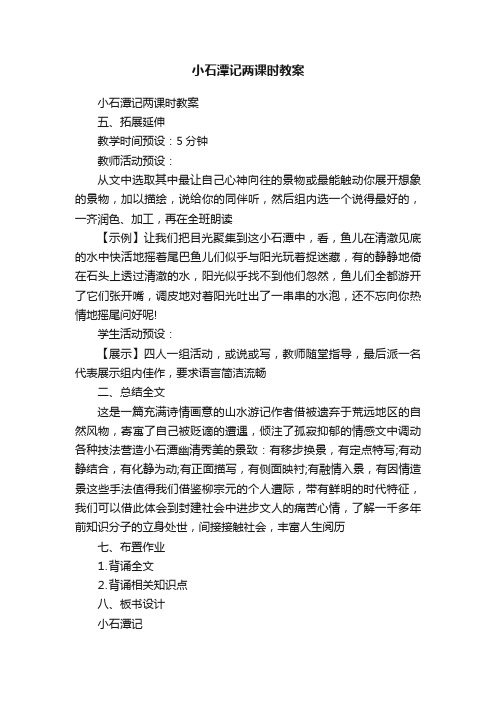 小石潭记两课时教案

小石潭记两课时教案

五、拓展延伸

教学时间预设：5 分钟

教师活动预设：

从文中选取其中最让自己心神向往的景物或最能触动你展开想象的景物，加以描绘，说给你的同伴听，然后组内选一个说得最好的，一齐润色、加工，再在全班朗读

【示例】让我们把目光聚集到这小石潭中，看，鱼儿在清澈见底的水中快活地摇着尾巴鱼儿们似乎与阳光玩着捉迷藏，有的静静地倚在石头上透过清澈的水，阳光似乎找不到他们忽然，鱼儿们全都游开了它们张开嘴，调皮地对着阳光吐出了一串串的水泡，还不忘向你热情地摇尾问好呢!

学生活动预设：

【展示】四人一组活动，或说或写，教师随堂指导，最后派一名代表展示组内佳作，要求语言简洁流畅

二、总结全文

这是一篇充满诗情画意的山水游记作者借被遗弃于荒远地区的自然风物，寄寓了自己被贬谪的遭遇，倾注了孤寂抑郁的情感文中调动各种技法营造小石潭幽清秀美的景致：有移步换景，有定点特写;有动静结合，有化静为动;有正面描写，有侧面映衬;有融情入景，有因情造景这些手法值得我们借鉴柳宗元的个人遭际，带有鲜明的时代特征，我们可以借此体会到封建社会中进步文人的痛苦心情，了解一千多年前知识分子的立身处世，间接接触社会，丰富人生阅历

七、布置作业

1.背诵全文

2.背诵相关知识点

八、板书设计

小石潭记